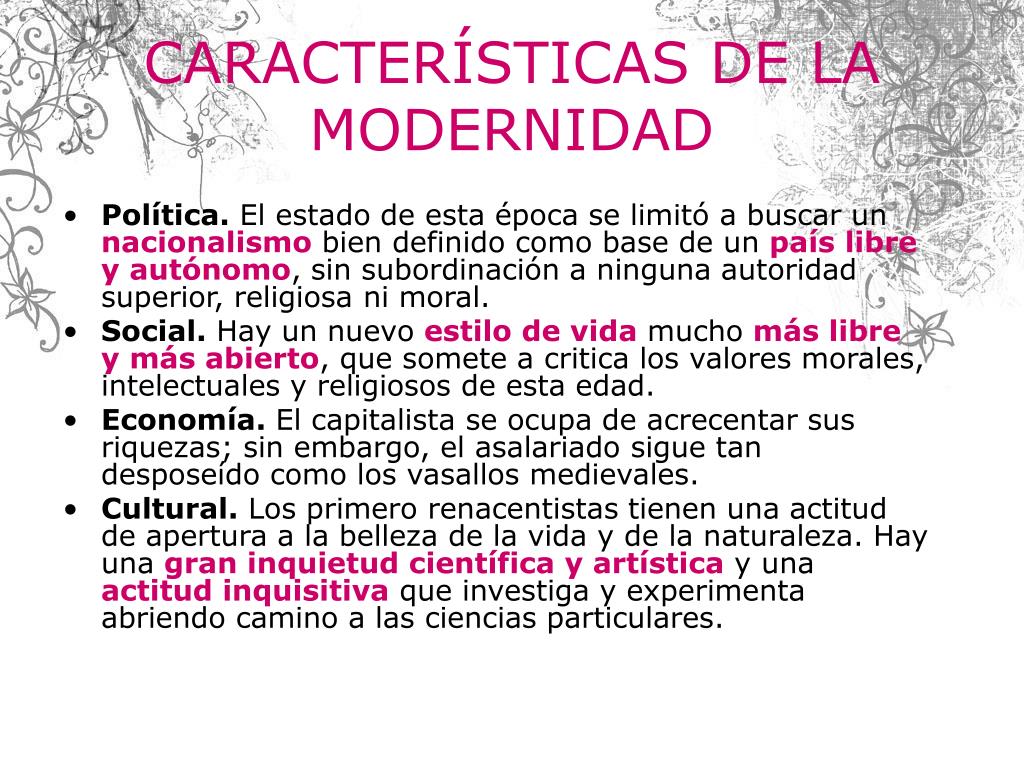 CARACTERÍSTICAS DE LA MODERNIDAD

• Política. El estado de esta época se limitó a buscar un nacionalismo bien definido como base de un país libre y autónomo, sin subordinación a ninguna autoridad superior, religiosa ni moral.
• Social. Hay un nuevo estilo de vida mucho más libre y más abierto, que somete a critica los valores morales, intelectuales y religiosos de esta edad.
• Economía. El capitalista se ocupa de acrecentar sus riquezas; sin embargo, el asalariado sigue tan desposeído como los vasallos medievales.
• Cultural. Los primero renacentistas tienen una actitud de apertura a la belleza de la vida y de la naturaleza. Hay una gran inquietud científica y artística y una actitud inquisitiva que investiga y experimenta abriendo camino a las ciencias particulares.